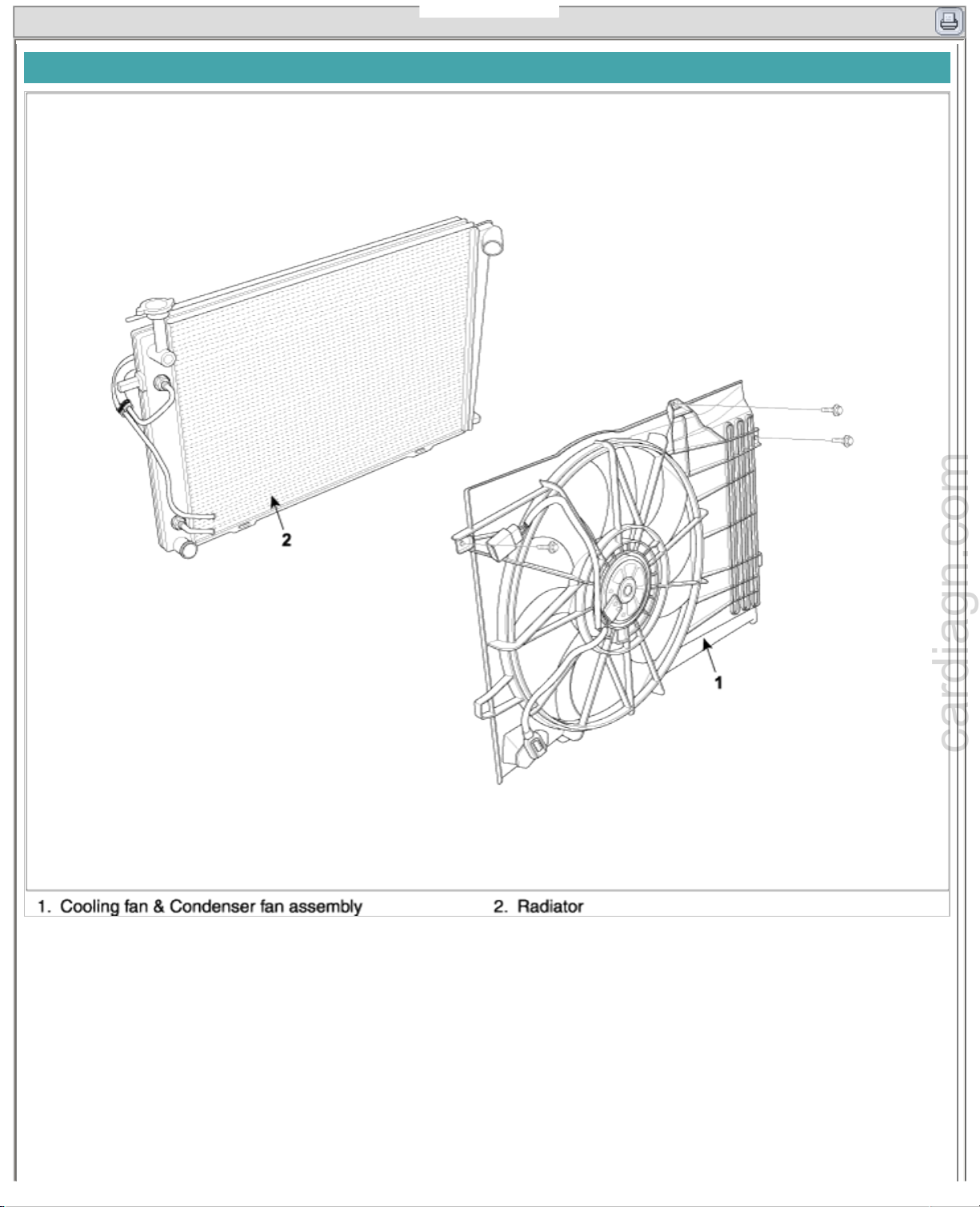 2

1

cardiagn.com

1. Cooling fan & Condenser fan assembly

2. Radiator